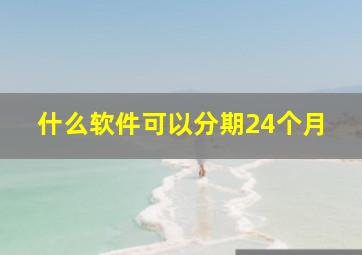 什么软件可以分期24个月